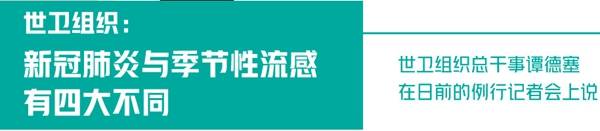 世卫组织：
新冠肺炎与季节性流感有四大不同

世卫组织总干事谭德塞在日前的例行记者会上说